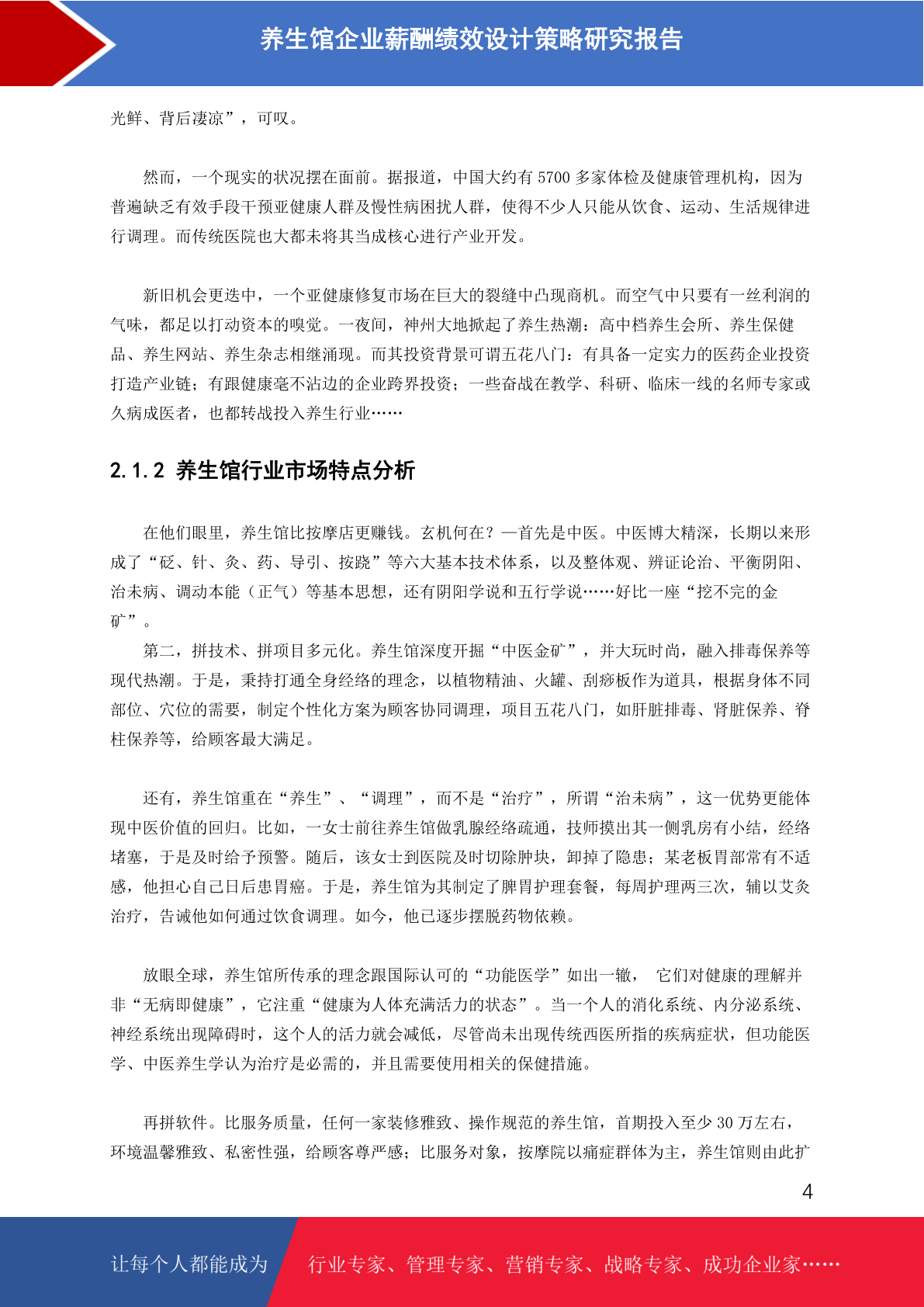 养生馆企业薪酬绩效设计策略研究报告

光鲜、背后凄凉”，可叹。

然而，一个现实的状况摆在面前。据报道，中国大约有 5700 多家体检及健康管理机构，因为普遍缺乏有效手段干预亚健康人群及慢性病困扰人群，使得不少人只能从饮食、运动、生活规律进行调理。而传统医院也大都未将其当成核心进行产业开发。

新旧机会更迭中，一个亚健康修复市场在巨大的裂缝中凸现商机。而空气中只要有一丝利润的气味，都足以打动资本的嗅觉。一夜间，神州大地掀起了养生热潮：高中档养生会所、养生保健品、养生网站、养生杂志相继涌现。而其投资背景可谓五花八门：有具备一定实力的医药企业投资打造产业链；有跟健康毫不沾边的企业跨界投资；一些奋战在教学、科研、临床一线的名师专家或久病成医者，也都转战投入养生行业……

2.1.2 养生馆行业市场特点分析

在他们眼里，养生馆比按摩店更赚钱。玄机何在？—首先是中医。中医博大精深，长期以来形成了“砭、针、灸、药、导引、按跷”等六大基本技术体系，以及整体观、辨证论治、平衡阴阳、治未病、调动本能（正气）等基本思想，还有阴阳学说和五行学说……好比一座“挖不完的金矿”。

第二，拼技术、拼项目多元化。养生馆深度开掘“中医金矿”，并大玩时尚，融入排毒保养等现代热潮。于是，秉持打通全身经络的理念，以植物精油、火罐、刮痧板作为道具，根据身体不同部位、穴位的需要，制定个性化方案为顾客协同调理，项目五花八门，如肝脏排毒、肾脏保养、脊柱保养等，给顾客最大满足。

还有，养生馆重在“养生”、“调理”，而不是“治疗”，所谓“治未病”，这一优势更能体现中医价值的回归。比如，一女士前往养生馆做乳腺经络疏通，技师摸出其一侧乳房有小结，经络堵塞，于是及时给予预警。随后，该女士到医院及时切除肿块，卸掉了隐患；某老板胃部常有不适感，他担心自己日后患胃癌。于是，养生馆为其制定了脾胃护理套餐，每周护理两三次，辅以艾灸治疗，告诫他如何通过饮食调理。如今，他已逐步摆脱药物依赖。

放眼全球，养生馆所传承的理念跟国际认可的“功能医学”如出一辙， 它们对健康的理解并非“无病即健康”，它注重“健康为人体充满活力的状态”。当一个人的消化系统、内分泌系统、神经系统出现障碍时，这个人的活力就会减低，尽管尚未出现传统西医所指的疾病症状，但功能医学、中医养生学认为治疗是必需的，并且需要使用相关的保健措施。

再拼软件。比服务质量，任何一家装修雅致、操作规范的养生馆，首期投入至少 30 万左右，环境温馨雅致、私密性强，给顾客尊严感；比服务对象，按摩院以痛症群体为主，养生馆则由此扩

4

让每个人都能成为 行业专家、管理专家、营销专家、战略专家、成功企业家……